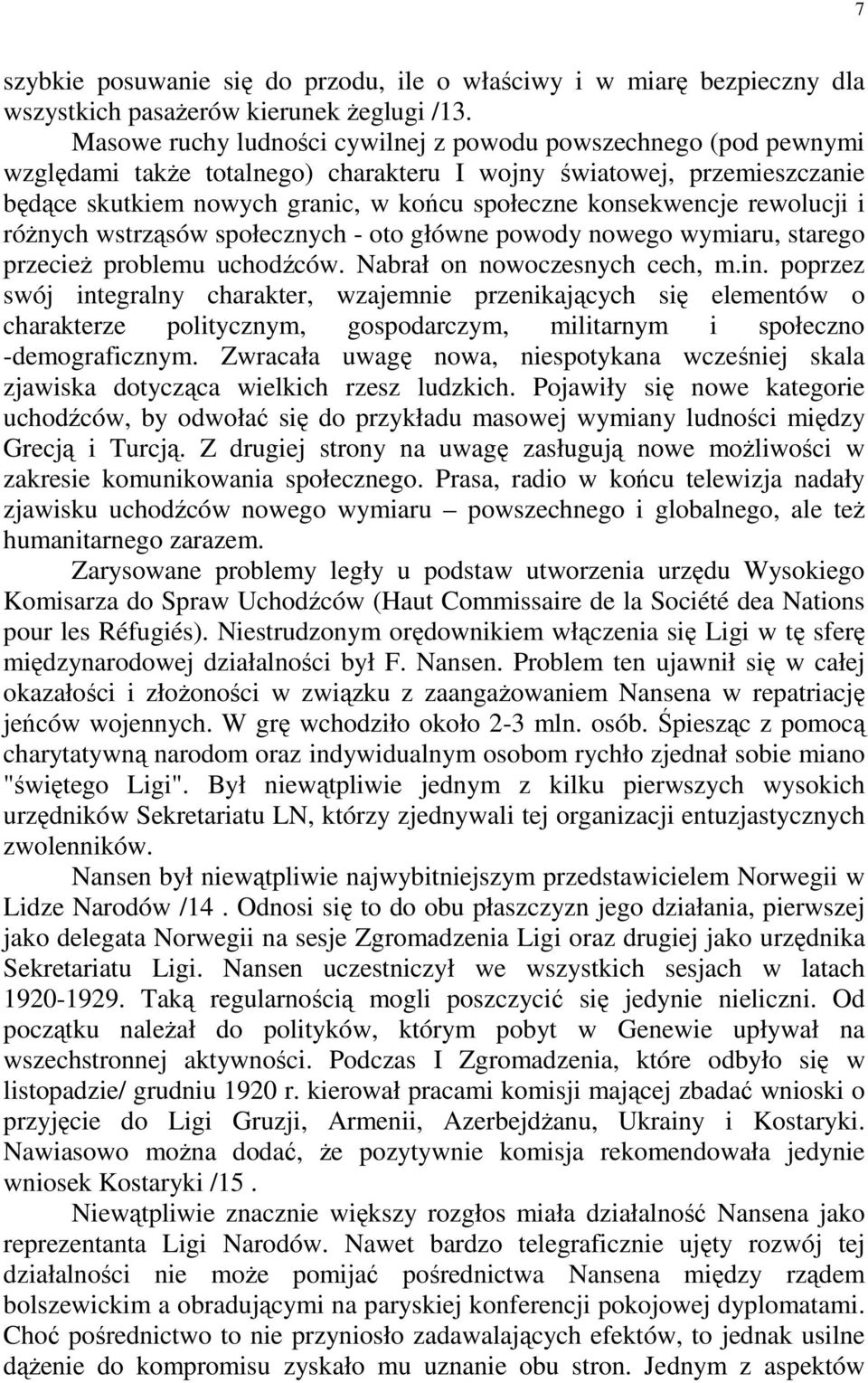 7

szybkie posuwanie się do przodu, ile o właściwy i w miarę bezpieczny dla wszystkich pasażerów kierunek żeglugi /13.

Masowe ruchy ludności cywilnej z powodu powszechnego (pod pewnymi względami także totalnego) charakteru I wojny światowej, przemieszczanie będące skutkiem nowych granic, w końcu społeczne konsekwencje rewolucji i różnych wstrząsów społecznych - oto główne powody nowego wymiaru, starego przecież problemu uchodźców. Nabrał on nowoczesnych cech, m.in. poprzez swój integralny charakter, wzajemnie przenikających się elementów o charakterze politycznym, gospodarczym, militarnym i społeczno -demograficznym. Zwracała uwagę nowa, niespotykana wcześniej skala zjawiska dotycząca wielkich rzesz ludzkich. Pojawiły się nowe kategorie uchodźców, by odwołać się do przykładu masowej wymiany ludności między Grecją i Turcją. Z drugiej strony na uwagę zasługują nowe możliwości w zakresie komunikowania społecznego. Prasa, radio w końcu telewizja nadały zjawisku uchodźców nowego wymiaru – powszechnego i globalnego, ale też humanitarnego zarazem.

Zarysowane problemy legły u podstaw utworzenia urzędu Wysokiego Komisarza do Spraw Uchodźców (Haut Commissaire de la Société dea Nations pour les Réfugiés). Niestrudzonym orędownikiem włączenia się Ligi w tę sferę międzynarodowej działalności był F. Nansen. Problem ten ujawnił się w całej okazałości i złożoności w związku z zaangażowaniem Nansena w repatriację jeńców wojennych. W grę wchodziło około 2-3 mln. osób. Śpiesząc z pomocą charytatywną narodom oraz indywidualnym osobom rychło zjednał sobie miano "świętego Ligi". Był niewątpliwie jednym z kilku pierwszych wysokich urzędników Sekretariatu LN, którzy zjednywali tej organizacji entuzjastycznych zwolenników.

Nansen był niewątpliwie najwybitniejszym przedstawicielem Norwegii w Lidze Narodów /14 . Odnosi się to do obu płaszczyzn jego działania, pierwszej jako delegata Norwegii na sesje Zgromadzenia Ligi oraz drugiej jako urzędnika Sekretariatu Ligi. Nansen uczestniczył we wszystkich sesjach w latach 1920-1929. Taką regularnością mogli poszczycić się jedynie nieliczni. Od początku należał do polityków, którym pobyt w Genewie upływał na wszechstronnej aktywności. Podczas I Zgromadzenia, które odbyło się w listopadzie/ grudniu 1920 r. kierował pracami komisji mającej zbadać wnioski o przyjęcie do Ligi Gruzji, Armenii, Azerbejdżanu, Ukrainy i Kostaryki. Nawiasowo można dodać, że pozytywnie komisja rekomendowała jedynie wniosek Kostaryki /15 .

Niewątpliwie znacznie większy rozgłos miała działalność Nansena jako reprezentanta Ligi Narodów. Nawet bardzo telegraficznie ujęty rozwój tej działalności nie może pomijać pośrednictwa Nansena między rządem bolszewickim a obradującymi na paryskiej konferencji pokojowej dyplomatami. Choć pośrednictwo to nie przyniosło zadawalających efektów, to jednak usilne dążenie do kompromisu zyskało mu uznanie obu stron. Jednym z aspektów